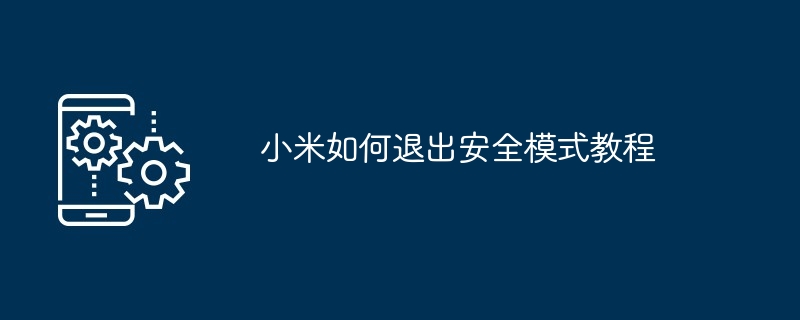 小米如何退出安全模式教程